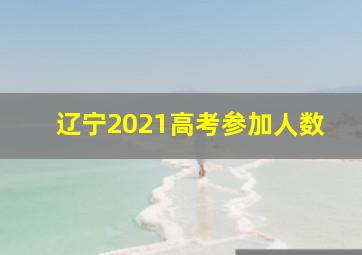 辽宁2021高考参加人数